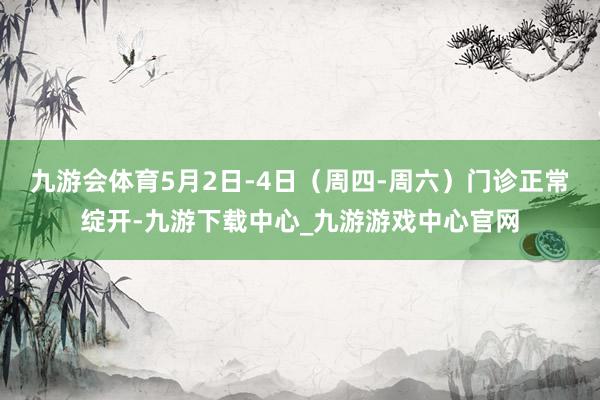 九游会体育5月2日-4日（周四-周六）门诊正常绽开-九游下载中心_九游游戏中心官网